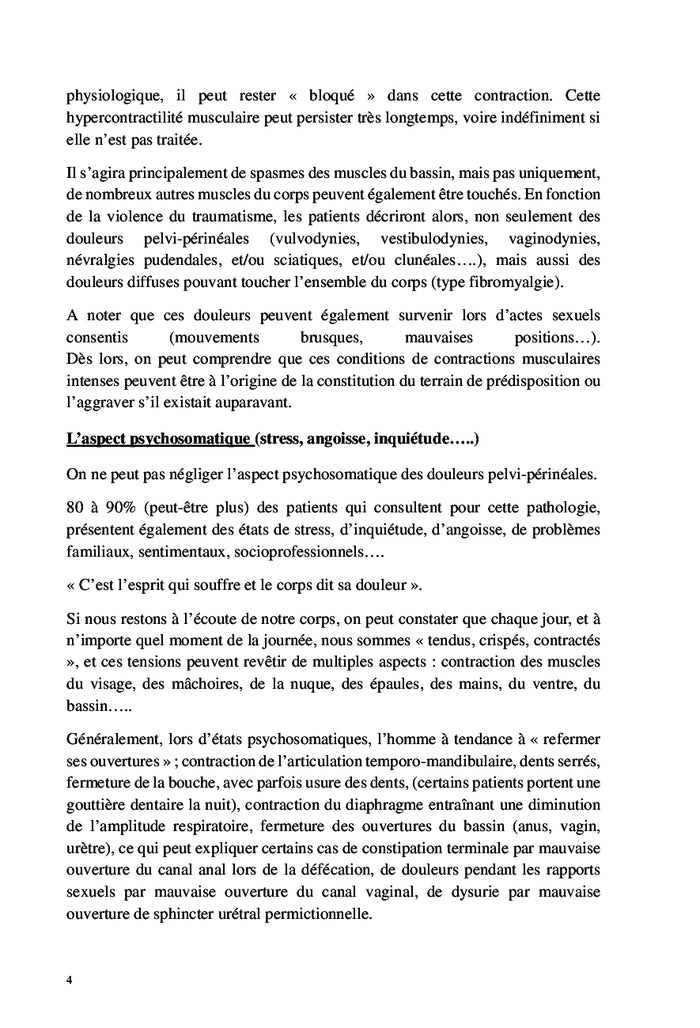 physiologique, il peut rester « bloqué » dans cette contraction. Cette hypercontractilité musculaire peut persister très longtemps, voire indéfiniment si elle n'est pas traitée.

Il s'agira principalement de spasmes des muscles du bassin, mais pas uniquement, de nombreux autres muscles du corps peuvent également être touchés. En fonction de la violence du traumatisme, les patients décriront alors, non seulement des douleurs pelvi-périnéales (vulvodynies, vestibulodynies, vaginodynies, névralgies pudendales, et/ou sciatiques, et/ou clunéales….), mais aussi des douleurs diffuses pouvant toucher l'ensemble du corps (type fibromyalgie).

A noter que ces douleurs peuvent également survenir lors d'actes sexuels consentis (mouvements brusques, mauvaises positions…). Dès lors, on peut comprendre que ces conditions de contractions musculaires intenses peuvent être à l'origine de la constitution du terrain de prédisposition ou l'aggraver s'il existait auparavant.

L'aspect psychosomatique (stress, angoisse, inquiétude…..)

On ne peut pas négliger l'aspect psychosomatique des douleurs pelvi-périnéales.

80 à 90% (peut-être plus) des patients qui consultent pour cette pathologie, présentent également des états de stress, d'inquiétude, d'angoisse, de problèmes familiaux, sentimentaux, socioprofessionnels….

« C'est l'esprit qui souffre et le corps dit sa douleur ».

Si nous restons à l'écoute de notre corps, on peut constater que chaque jour, et à n'importe quel moment de la journée, nous sommes « tendus, crispés, contractés », et ces tensions peuvent revêtir de multiples aspects : contraction des muscles du visage, des mâchoires, de la nuque, des épaules, des mains, du ventre, du bassin…..

Généralement, lors d'états psychosomatiques, l'homme à tendance à « refermer ses ouvertures » ; contraction de l'articulation temporo-mandibulaire, dents serrés, fermeture de la bouche, avec parfois usure des dents, (certains patients portent une gouttière dentaire la nuit), contraction du diaphragme entraînant une diminution de l'amplitude respiratoire, fermeture des ouvertures du bassin (anus, vagin, urètre), ce qui peut expliquer certains cas de constipation terminale par mauvaise ouverture du canal anal lors de la défécation, de douleurs pendant les rapports sexuels par mauvaise ouverture du canal vaginal, de dysurie par mauvaise ouverture de sphincter urétral permictionnelle.

4